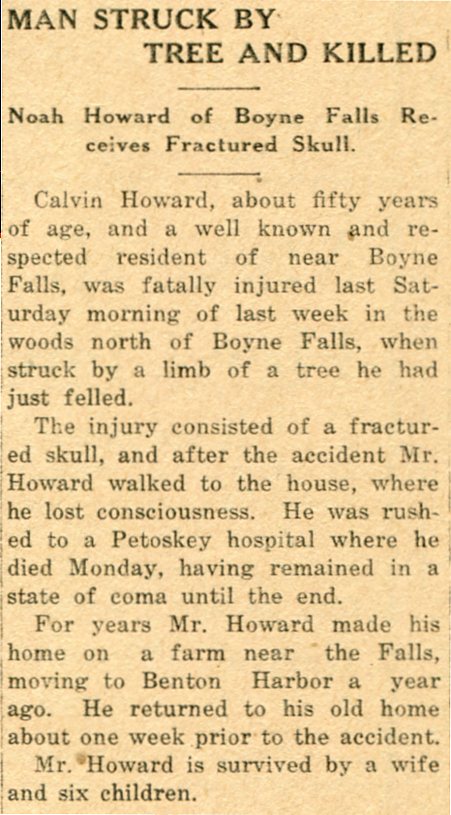 MAN STRUCK BY TREE AND KILLED

Noah Howard of Boyne Falls Receives Fractured Skull.

Calvin Howard, about fifty years of age, and a well known and respected resident of near Boyne Falls, was fatally injured last Saturday morning of last week in the woods north of Boyne Falls, when struck by a limb of a tree he had just felled.

The injury consisted of a fractured skull, and after the accident Mr. Howard walked to the house, where he lost consciousness. He was rushed to a Petoskey hospital where he died Monday, having remained in a state of coma until the end.

For years Mr. Howard made his home on a farm near the Falls, moving to Benton Harbor a year ago. He returned to his old home about one week prior to the accident.

Mr. Howard is survived by a wife and six children.